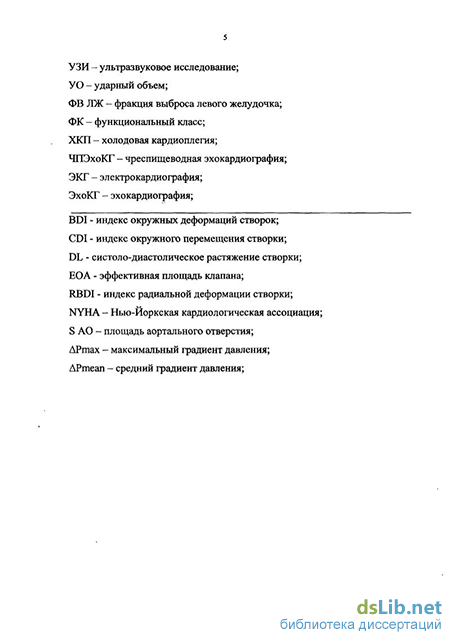 5

УЗИ – ультразвуковое исследование;

УО – ударный объем;

ФВ ЛЖ – фракция выброса левого желудочка;

ФК – функциональный класс;

ХКП – холодовая кардиоплегия;

ЧПЭхоКГ – чреспищеводная эхокардиография;

ЭКГ – электрокардиография;

ЭхоКГ – эхокардиография;

BDI - индекс окружных деформаций створок;

CDI - индекс окружного перемещения створки;

DL - систоло-диастолическое растяжение створки;

EOA - эффективная площадь клапана;

RBDI - индекс радиальной деформации створки;

NYHA – Нью-Йоркская кардиологическая ассоциация;

S AO – площадь аортального отверстия;

ΔPmax – максимальный градиент давления;

ΔPmean – средний градиент давления;

dsLib.net
библиотека диссертаций